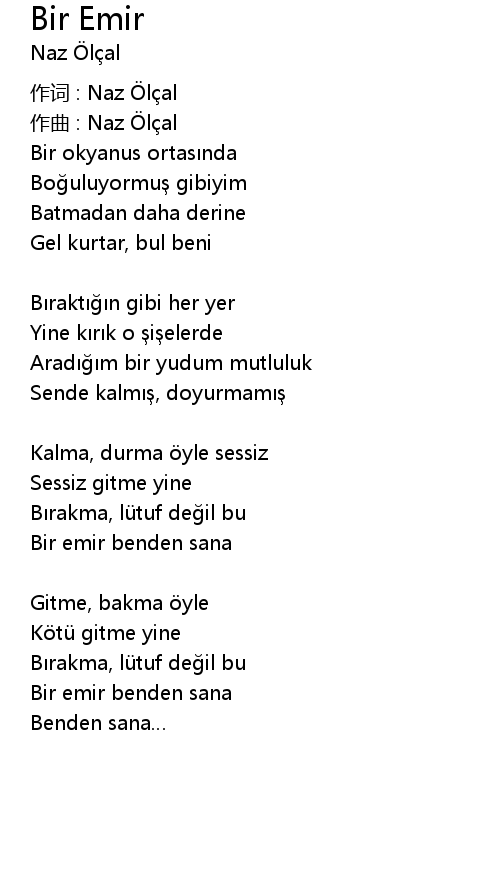 Bir Emir
Naz Ölçal

作词 : Naz Ölçal
作曲 : Naz Ölçal
Bir okyanus ortasında
Boğuluyormuş gibiyim
Batmadan daha derine
Gel kurtar, bul beni

Bıraktığın gibi her yer
Yine kırık o şişelerde
Aradığım bir yudum mutluluk
Sende kalmış, doyurmamış

Kalma, durma öyle sessiz
Sessiz gitme yine
Bırakma, lütuf değil bu
Bir emir benden sana

Gitme, bakma öyle
Kötü gitme yine
Bırakma, lütuf değil bu
Bir emir benden sana
Benden sana...